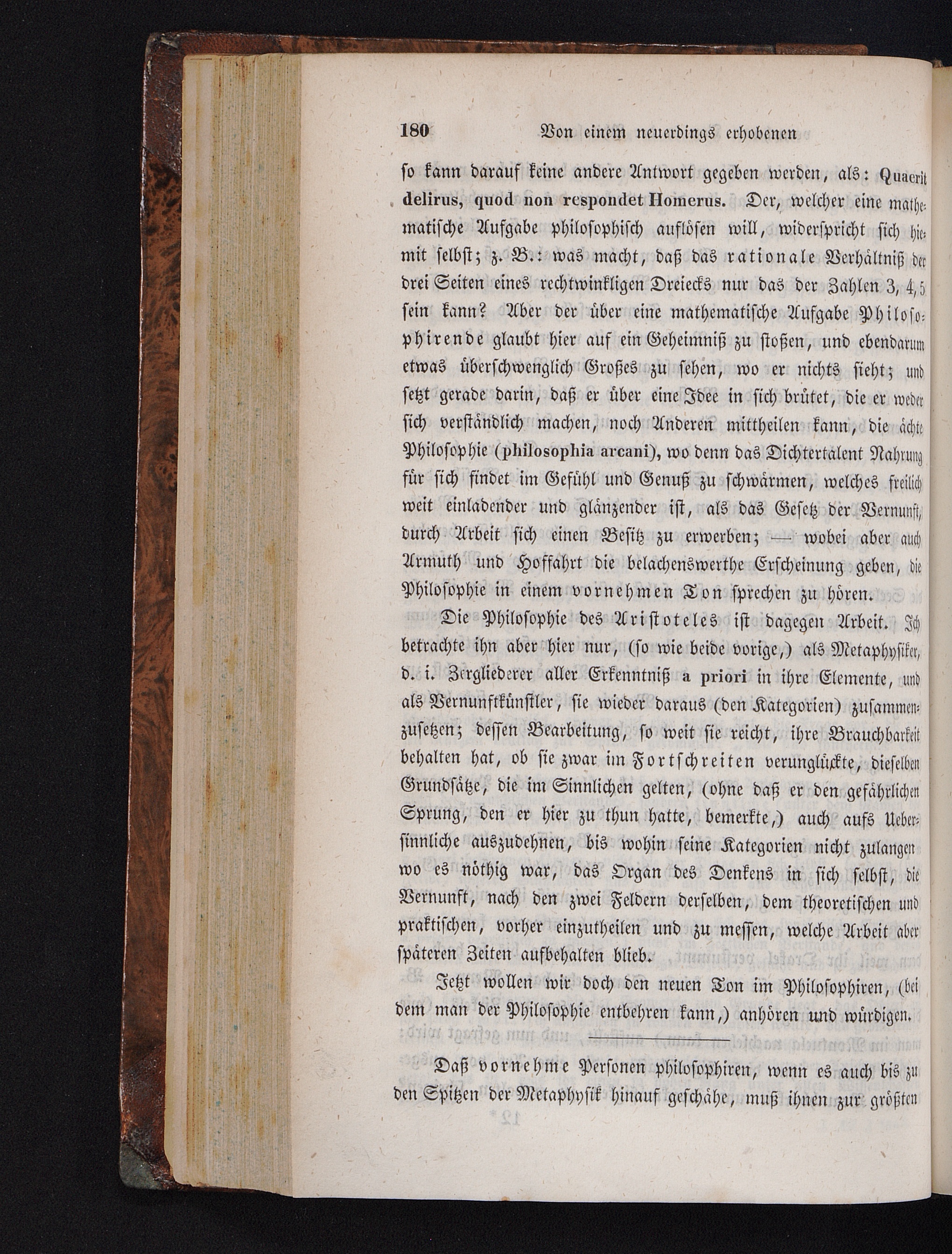 180 Von einem neuerdings erhobenen

so kann darauf keine andere Antwort gegeben werden, als: Quaerit delirus, quod non respondet Homerus. Der, welcher eine mathematische Aufgabe philosophisch auflösen will, widerspricht sich hiemit selbst; z. B.: was macht, daß das rationale Verhältniß der drei Seiten eines rechtwinkligen Dreiecks nur das der Zahlen 3, 4, 5 sein kann? Aber der über eine mathematische Aufgabe Philosophirende glaubt hier auf ein Geheimniß zu stoßen, und ebendarum etwas überschwenglich Großes zu sehen, wo er nichts sieht; und setzt gerade darin, daß er über eine Idee in sich brütet, die er weder sich verständlich machen, noch Anderen mittheilen kann, die ächte Philosophie (philosophia arcani), wo denn das Dichtertalent Nahrung für sich findet im Gefühl und Genuß zu schwärmen, welches freilich weit einladender und glänzender ist, als das Gesetz der Vernunft, durch Arbeit sich einen Besitz zu erwerben; — wobei aber auch Armuth und Hoffahrt die belachenswerthe Erscheinung geben, die Philosophie in einem vornehmen Ton sprechen zu hören.

Die Philosophie des Aristoteles ist dagegen Arbeit. Ich betrachte ihn aber hier nur, (so wie beide vorige,) als Metaphysiker, d. i. Zergliederer aller Erkenntniß a priori in ihre Elemente, und als Vernunftkünstler, sie wieder daraus (den Kategorien) zusammenzusetzen; dessen Bearbeitung, so weit sie reicht, ihre Brauchbarkeit behalten hat, ob sie zwar im Fortschreiten verunglückte, dieselben Grundsätze, die im Sinnlichen gelten, (ohne daß er den gefährlichen Sprung, den er hier zu thun hatte, bemerkte,) auch aufs Uebersinnliche auszudehnen, bis wohin seine Kategorien nicht zulangen wo es nöthig war, das Organ des Denkens in sich selbst, die Vernunft, nach den zwei Feldern derselben, dem theoretischen und praktischen, vorher einzutheilen und zu messen, welche Arbeit aber späteren Zeiten aufbehalten blieb.

Jetzt wollen wir doch den neuen Ton im Philosophiren, (bei dem man der Philosophie entbehren kann,) anhören und würdigen.

Daß vornehme Personen philosophiren, wenn es auch bis zu den Spitzen der Metaphysik hinauf geschähe, muß ihnen zur größten